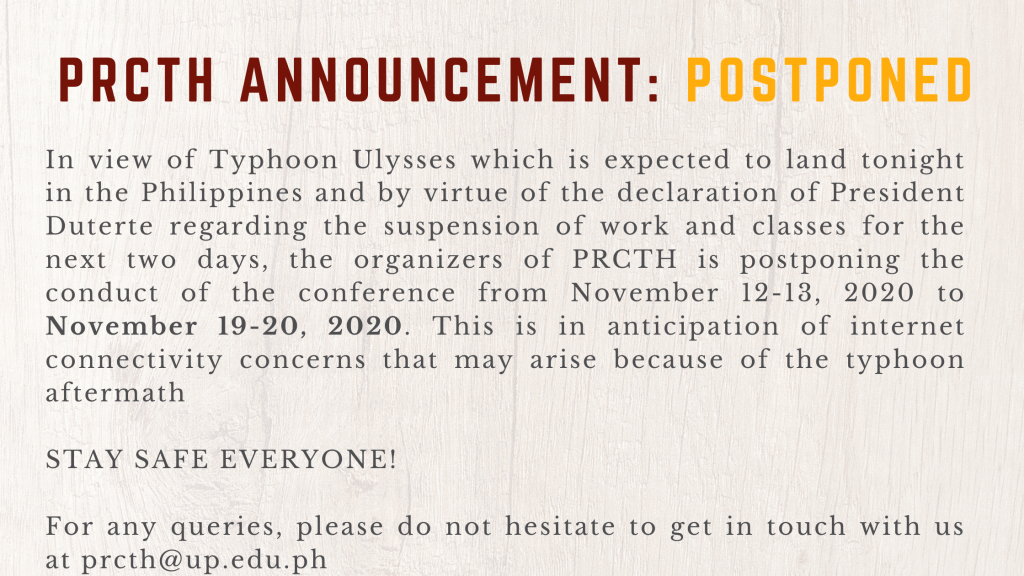 PRCTH ANNOUNCEMENT: POSTPONED

In view of Typhoon Ulysses which is expected to land tonight in the Philippines and by virtue of the declaration of President Duterte regarding the suspension of work and classes for the next two days, the organizers of PRCTH is postponing the conduct of the conference from November 12-13, 2020 to November 19-20, 2020. This is in anticipation of internet connectivity concerns that may arise because of the typhoon aftermath

STAY SAFE EVERYONE!

For any queries, please do not hesitate to get in touch with us at prcth@up.edu.ph